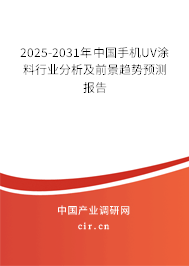 2025-2031年中国手机UV涂料行业分析及前景趋势预测报告

中国产业调研网
cir.cn